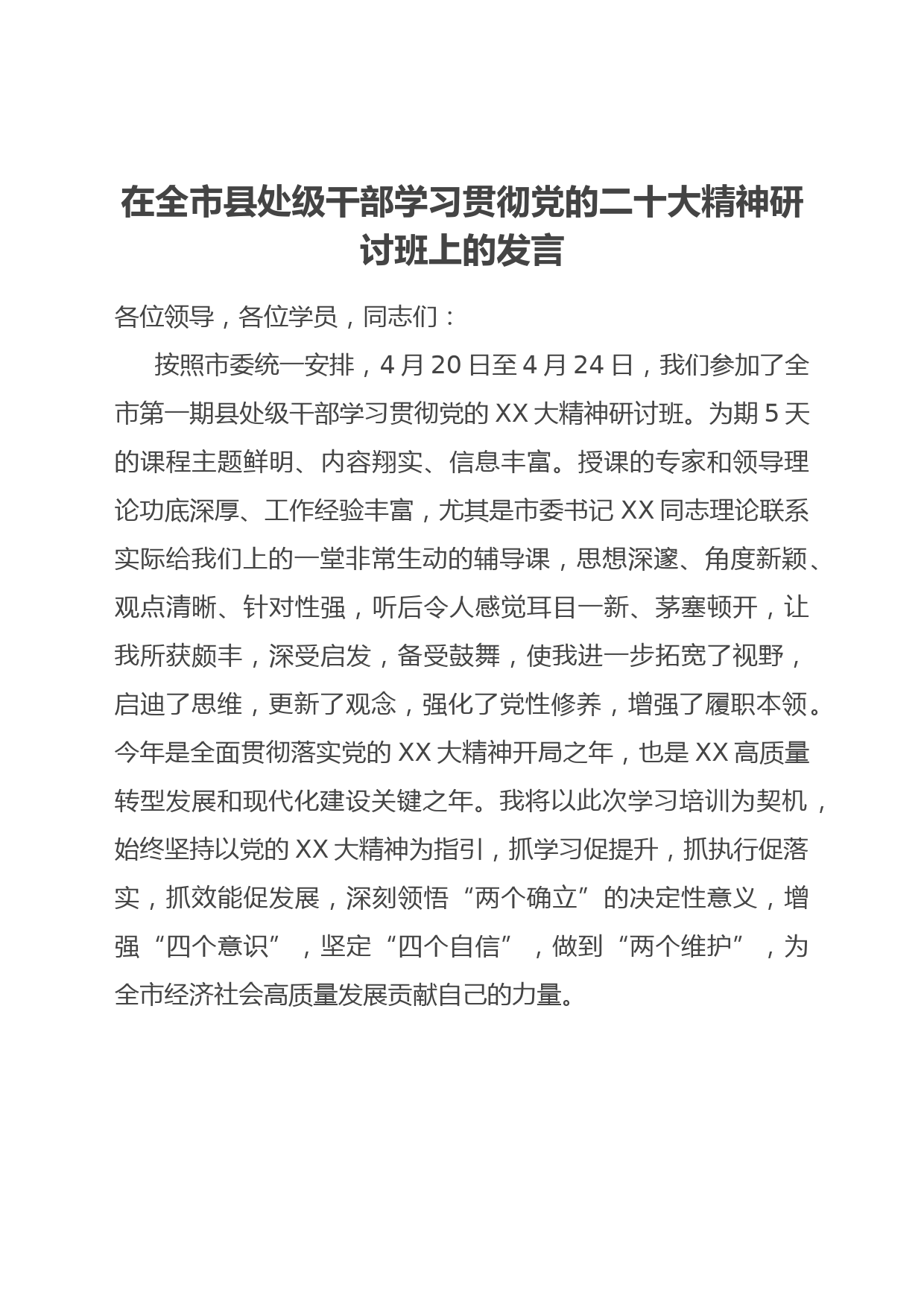 在全市县处级干部学习贯彻党的二十大精神研讨班上的发言

各位领导，各位学员，同志们：

按照市委统一安排，4月20日至4月24日，我们参加了全市第一期县处级干部学习贯彻党的XX大精神研讨班。为期5天的课程主题鲜明、内容翔实、信息丰富。授课的专家和领导理论功底深厚、工作经验丰富，尤其是市委书记XX同志理论联系实际给我们上的一堂非常生动的辅导课，思想深邃、角度新颖、观点清晰、针对性强，听后令人感觉耳目一新、茅塞顿开，让我所获颇丰，深受启发，备受鼓舞，使我进一步拓宽了视野，启迪了思维，更新了观念，强化了党性修养，增强了履职本领。今年是全面贯彻落实党的XX大精神开局之年，也是XX高质量转型发展和现代化建设关键之年。我将以此次学习培训为契机，始终坚持以党的XX大精神为指引，抓学习促提升，抓执行促落实，抓效能促发展，深刻领悟“两个确立”的决定性意义，增强“四个意识”，坚定“四个自信”，做到“两个维护”，为全市经济社会高质量发展贡献自己的力量。